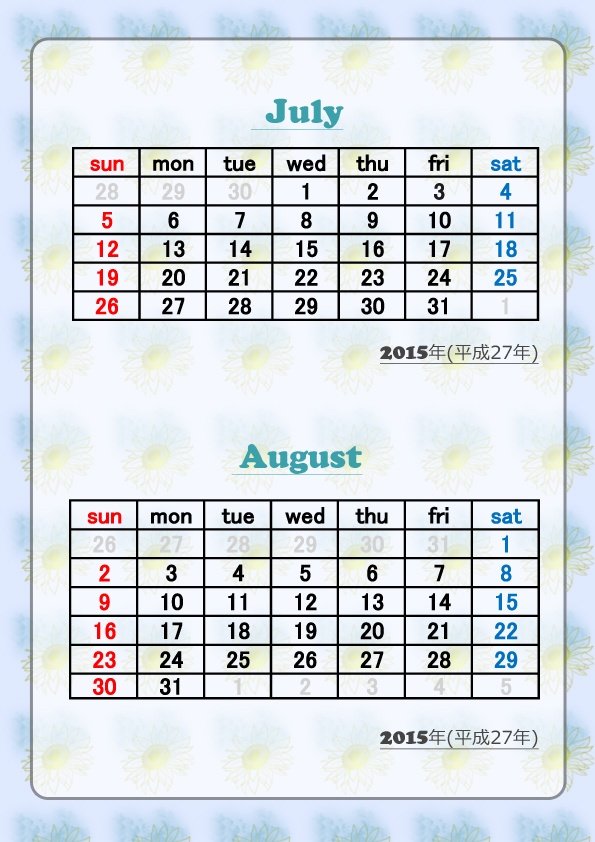 July

| sun | mon | tue | wed | thu | fri | sat |
|---|---|---|---|---|---|---|
| 28 | 29 | 30 | 1 | 2 | 3 | 4 |
| 5 | 6 | 7 | 8 | 9 | 10 | 11 |
| 12 | 13 | 14 | 15 | 16 | 17 | 18 |
| 19 | 20 | 21 | 22 | 23 | 24 | 25 |
| 26 | 27 | 28 | 29 | 30 | 31 | 1 |

2015年(平成27年)

August

| sun | mon | tue | wed | thu | fri | sat |
|---|---|---|---|---|---|---|
| 26 | 27 | 28 | 29 | 30 | 31 | 1 |
| 2 | 3 | 4 | 5 | 6 | 7 | 8 |
| 9 | 10 | 11 | 12 | 13 | 14 | 15 |
| 16 | 17 | 18 | 19 | 20 | 21 | 22 |
| 23 | 24 | 25 | 26 | 27 | 28 | 29 |
| 30 | 31 | 1 | 2 | 3 | 4 | 5 |

2015年(平成27年)